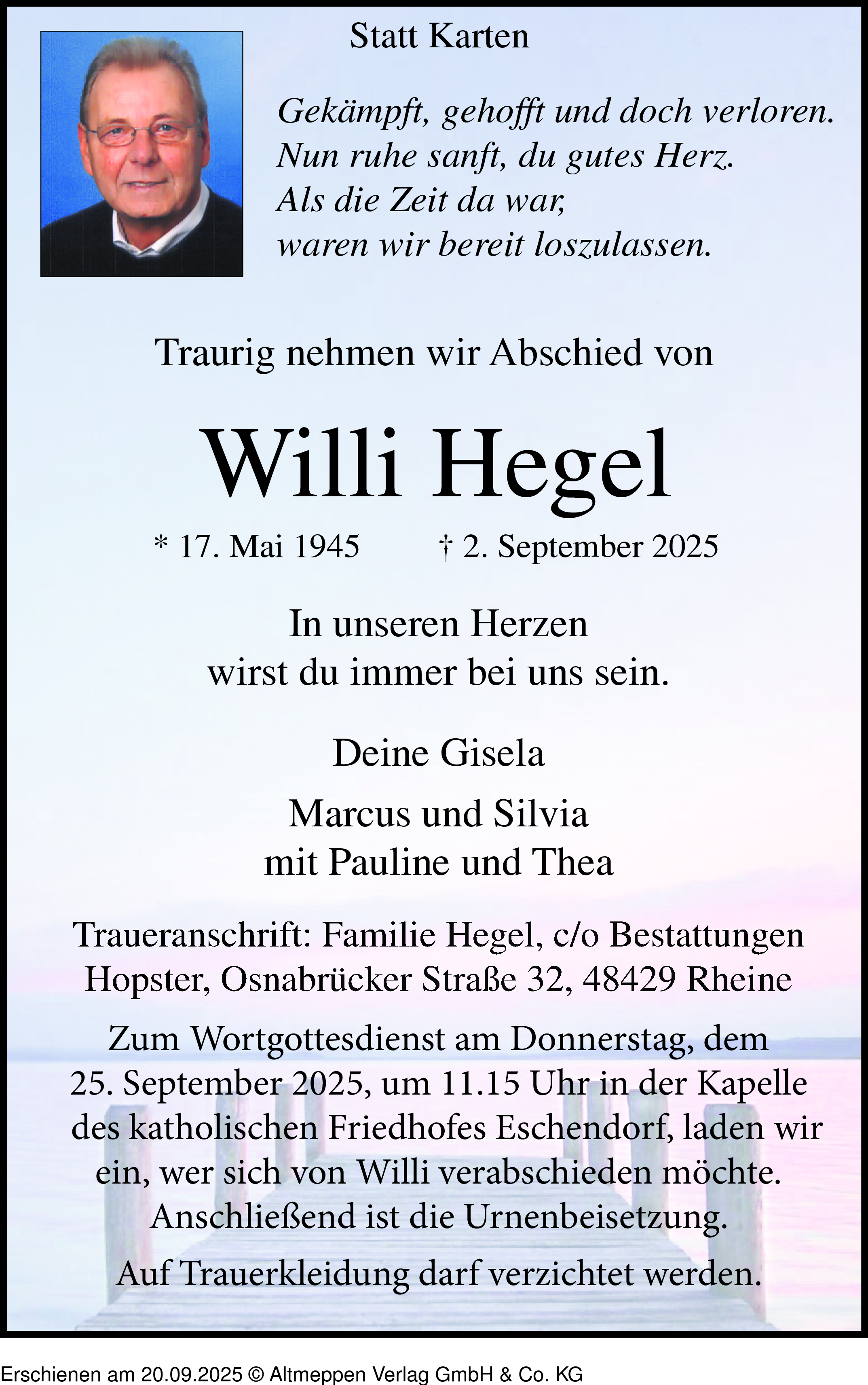 Statt Karten

Gekämpft, gehofft und doch verloren.
Nun ruhe sanft, du gutes Herz.
Als die Zeit da war,
waren wir bereit loszulassen.

Traurig nehmen wir Abschied von

Willi Hegel

* 17. Mai 1945    † 2. September 2025

In unseren Herzen
wirst du immer bei uns sein.

Deine Gisela

Marcus und Silvia
mit Pauline und Thea

Traueranschrift: Familie Hegel, c/o Bestattungen Hopster, Osnabrücker Straße 32, 48429 Rheine

Zum Wortgottesdienst am Donnerstag, dem 25. September 2025, um 11.15 Uhr in der Kapelle des katholischen Friedhofes Eschendorf, laden wir ein, wer sich von Willi verabschieden möchte. Anschließend ist die Urnenbeisetzung.

Auf Trauerkleidung darf verzichtet werden.

Erschienen am 20.09.2025 © Altmeppen Verlag GmbH & Co. KG